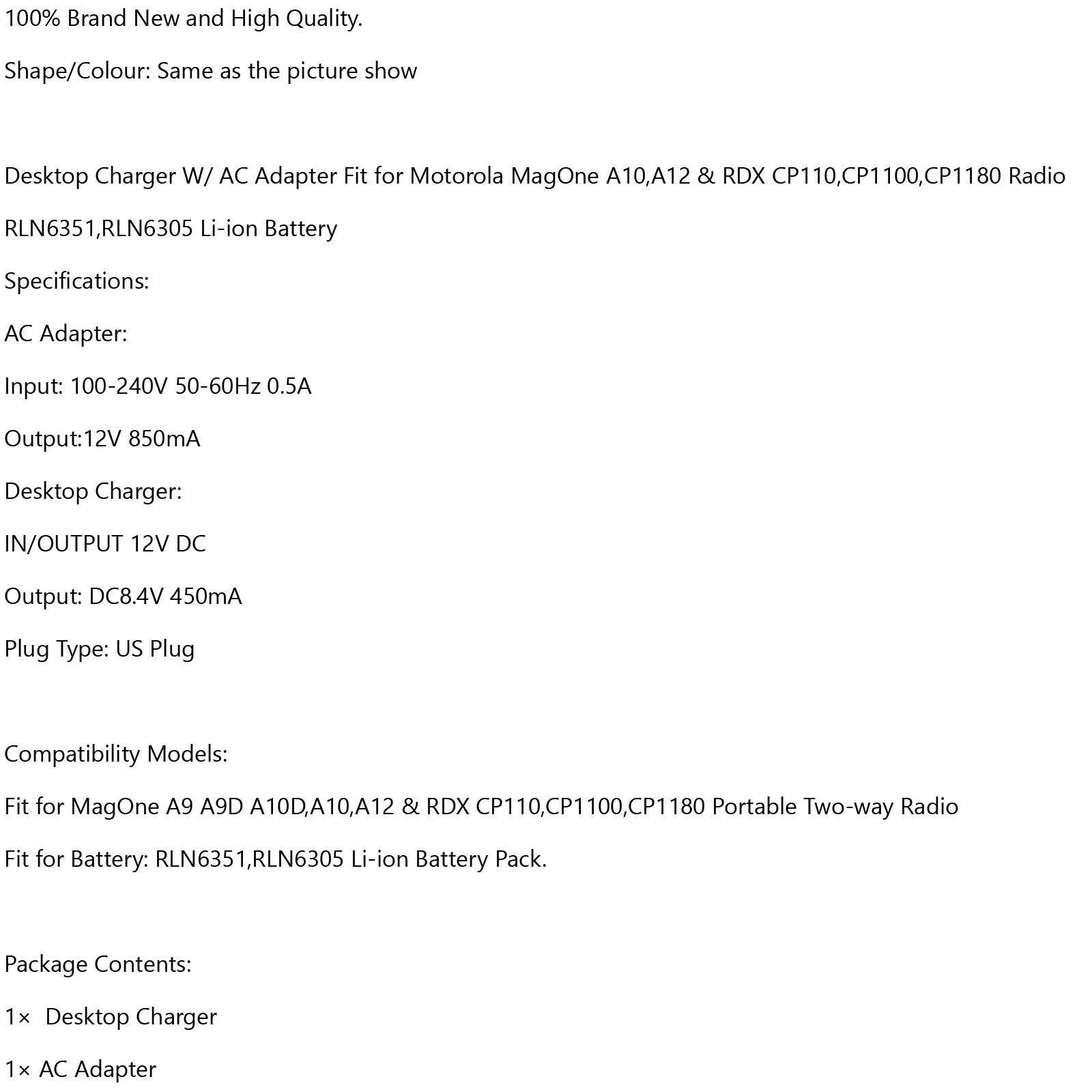 100% Brand New and High Quality.

Shape/Colour: Same as the picture show

Desktop Charger W/ AC Adapter Fit for Motorola MagOne A10,A12 & RDX CP110,CP1100,CP1180 Radio

RLN6351,RLN6305 Li-ion Battery

Specifications:

AC Adapter:

Input: 100-240V 50-60Hz 0.5A

Output:12V 850mA

Desktop Charger:

IN/OUTPUT 12V DC

Output: DC8.4V 450mA

Plug Type: US Plug

Compatibility Models:

Fit for MagOne A9 A9D A10D,A10,A12 & RDX CP110,CP1100,CP1180 Portable Two-way Radio

Fit for Battery: RLN6351,RLN6305 Li-ion Battery Pack.

Package Contents:

1× Desktop Charger

1× AC Adapter